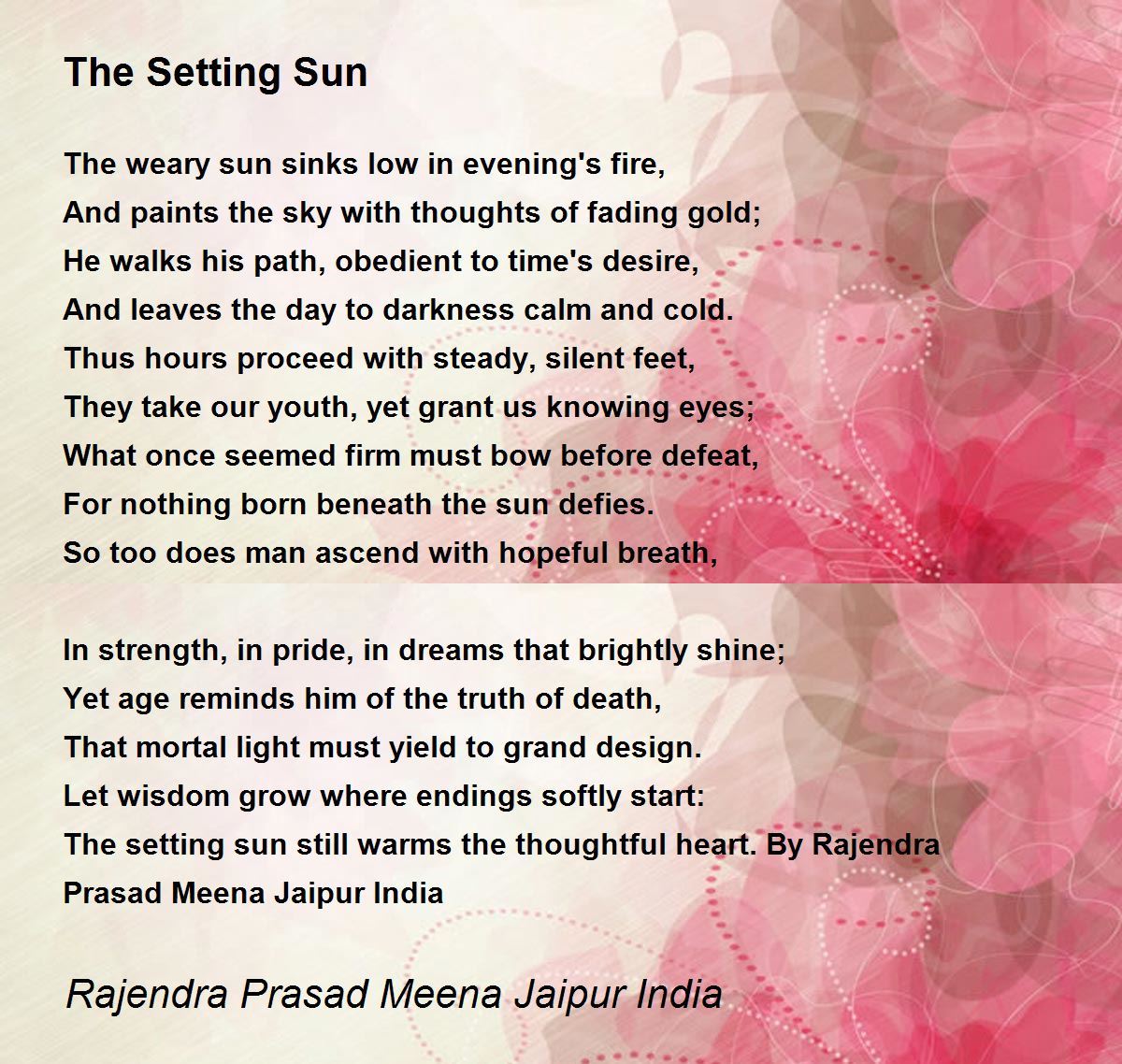 The Setting Sun

The weary sun sinks low in evening's fire,
And paints the sky with thoughts of fading gold;
He walks his path, obedient to time's desire,
And leaves the day to darkness calm and cold.
Thus hours proceed with steady, silent feet,
They take our youth, yet grant us knowing eyes;
What once seemed firm must bow before defeat,
For nothing born beneath the sun defies.
So too does man ascend with hopeful breath,

In strength, in pride, in dreams that brightly shine;
Yet age reminds him of the truth of death,
That mortal light must yield to grand design.
Let wisdom grow where endings softly start:
The setting sun still warms the thoughtful heart. By Rajendra Prasad Meena Jaipur India

Rajendra Prasad Meena Jaipur India